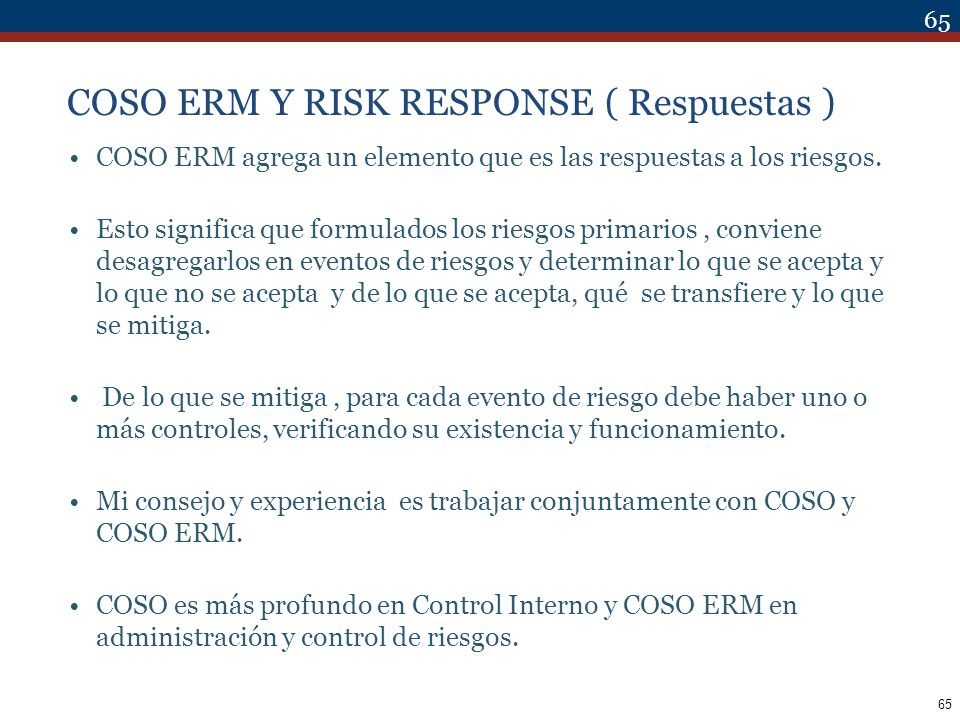 65

COSO ERM Y RISK RESPONSE ( Respuestas )

• COSO ERM agrega un elemento que es las respuestas a los riesgos.

• Esto significa que formulados los riesgos primarios , conviene desagregarlos en eventos de riesgos y determinar lo que se acepta y lo que no se acepta y de lo que se acepta, qué se transfiere y lo que se mitiga.

• De lo que se mitiga , para cada evento de riesgo debe haber uno o más controles, verificando su existencia y funcionamiento.

• Mi consejo y experiencia es trabajar conjuntamente con COSO y COSO ERM.

• COSO es más profundo en Control Interno y COSO ERM en administración y control de riesgos.

65